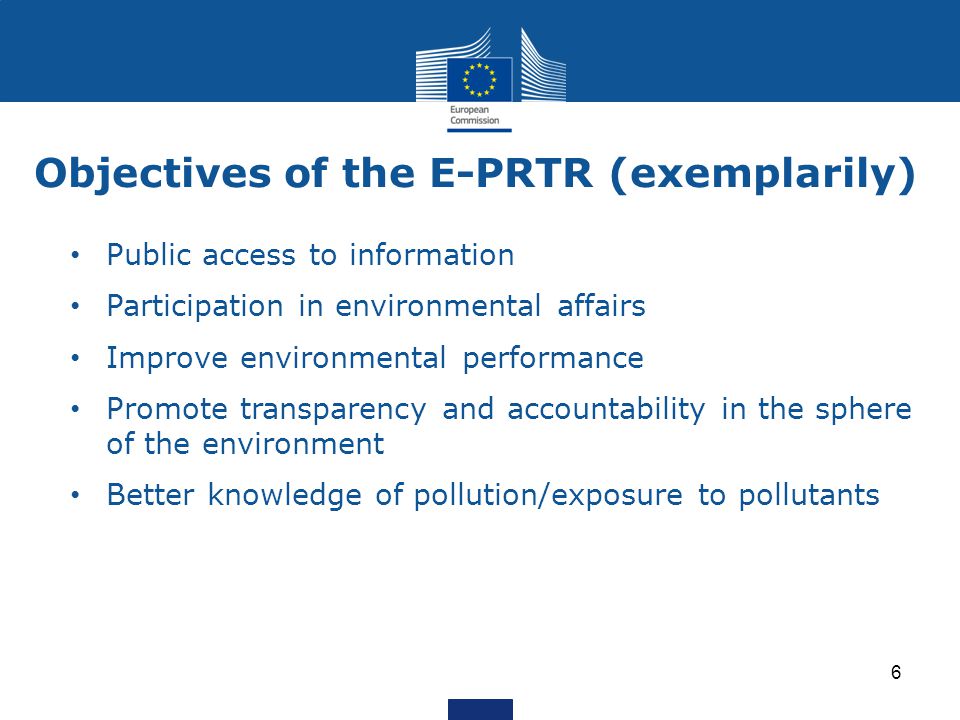 European Commission

Objectives of the E-PRTR (exemplarily)

• Public access to information
• Participation in environmental affairs
• Improve environmental performance
• Promote transparency and accountability in the sphere of the environment
• Better knowledge of pollution/exposure to pollutants

6